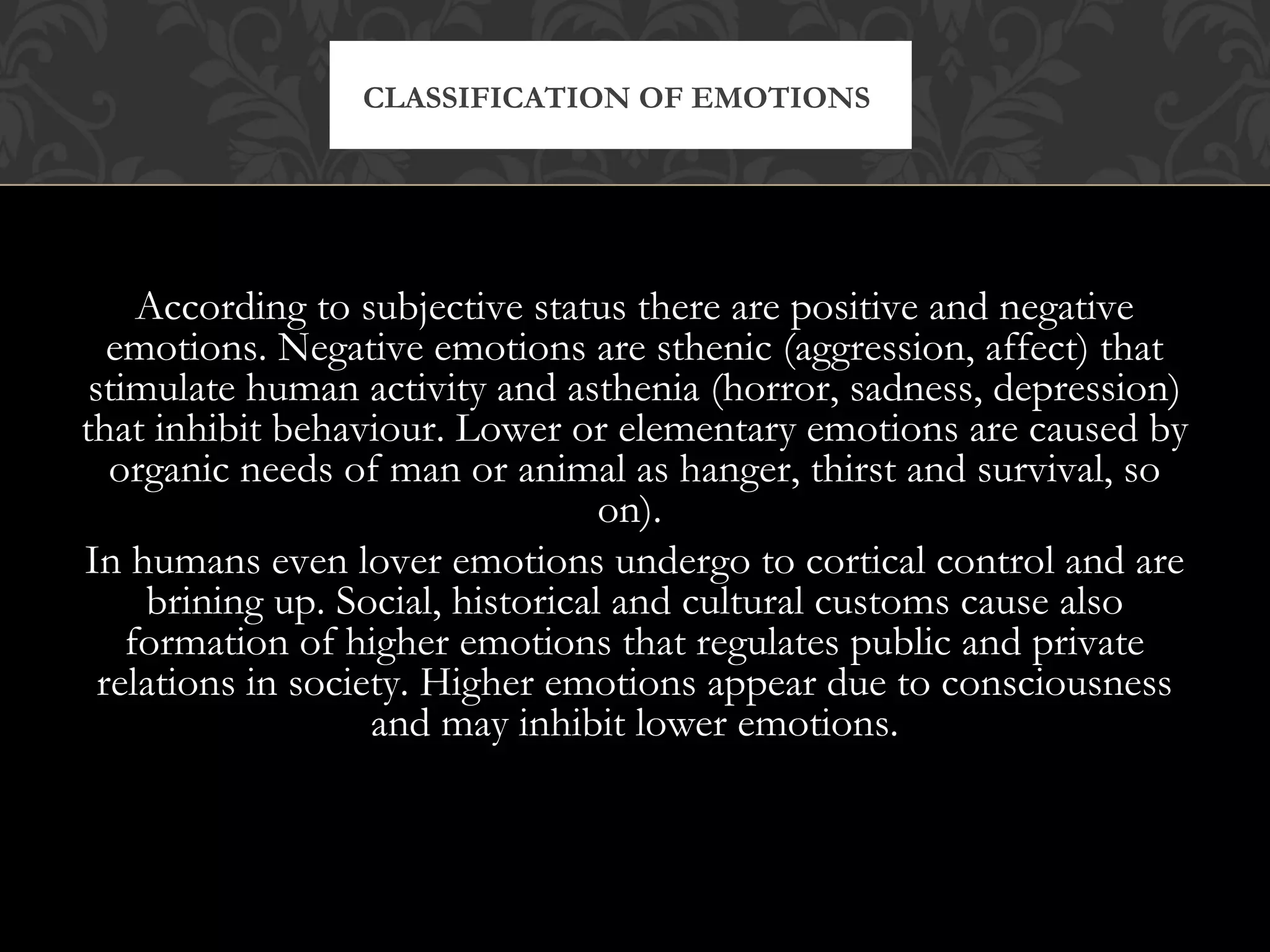 CLASSIFICATION OF EMOTIONS

According to subjective status there are positive and negative emotions. Negative emotions are sthenic (aggression, affect) that stimulate human activity and asthenia (horror, sadness, depression) that inhibit behaviour. Lower or elementary emotions are caused by organic needs of man or animal as hanger, thirst and survival, so on).

In humans even lover emotions undergo to cortical control and are brining up. Social, historical and cultural customs cause also formation of higher emotions that regulates public and private relations in society. Higher emotions appear due to consciousness and may inhibit lower emotions.